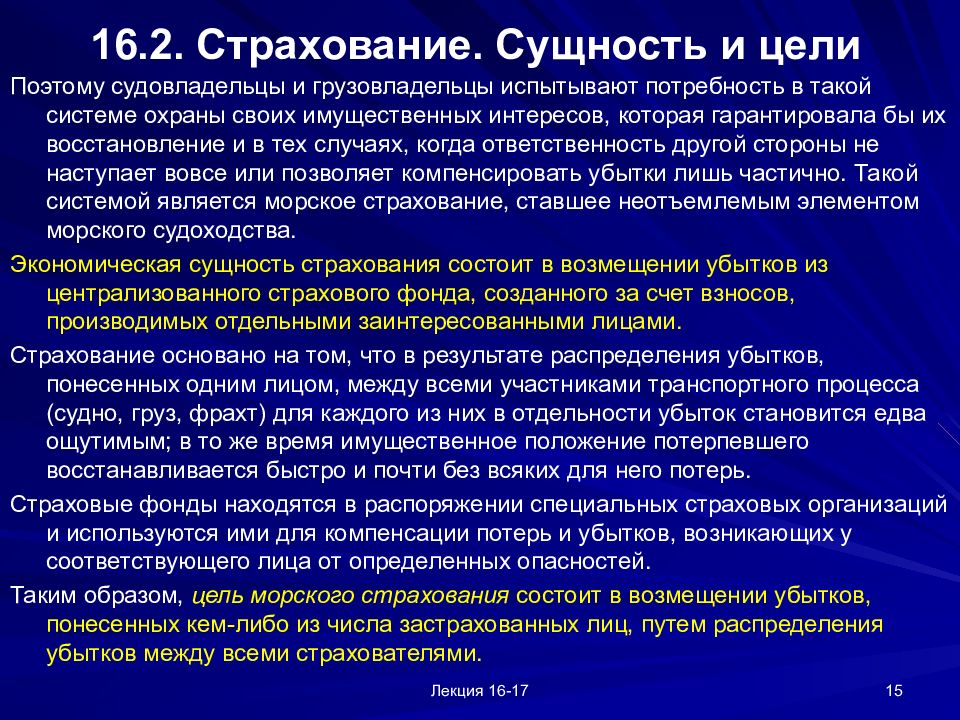 16.2. Страхование. Сущность и цели

Поэтому судовладельцы и грузовладельцы испытывают потребность в такой системе охраны своих имущественных интересов, которая гарантировала бы их восстановление и в тех случаях, когда ответственность другой стороны не наступает вовсе или позволяет компенсировать убытки лишь частично. Такой системой является морское страхование, ставшее неотъемлемым элементом морского судоходства.

Экономическая сущность страхования состоит в возмещении убытков из централизованного страхового фонда, созданного за счет взносов, производимых отдельными заинтересованными лицами.

Страхование основано на том, что в результате распределения убытков, понесенных одним лицом, между всеми участниками транспортного процесса (судно, груз, фрахт) для каждого из них в отдельности убыток становится едва ощутимым; в то же время имущественное положение потерпевшего восстанавливается быстро и почти без всяких для него потерь.

Страховые фонды находятся в распоряжении специальных страховых организаций и используются ими для компенсации потерь и убытков, возникающих у соответствующего лица от определенных опасностей.

Таким образом, цель морского страхования состоит в возмещении убытков, понесенных кем-либо из числа застрахованных лиц, путем распределения убытков между всеми страхователями.

Лекция 16-17

15